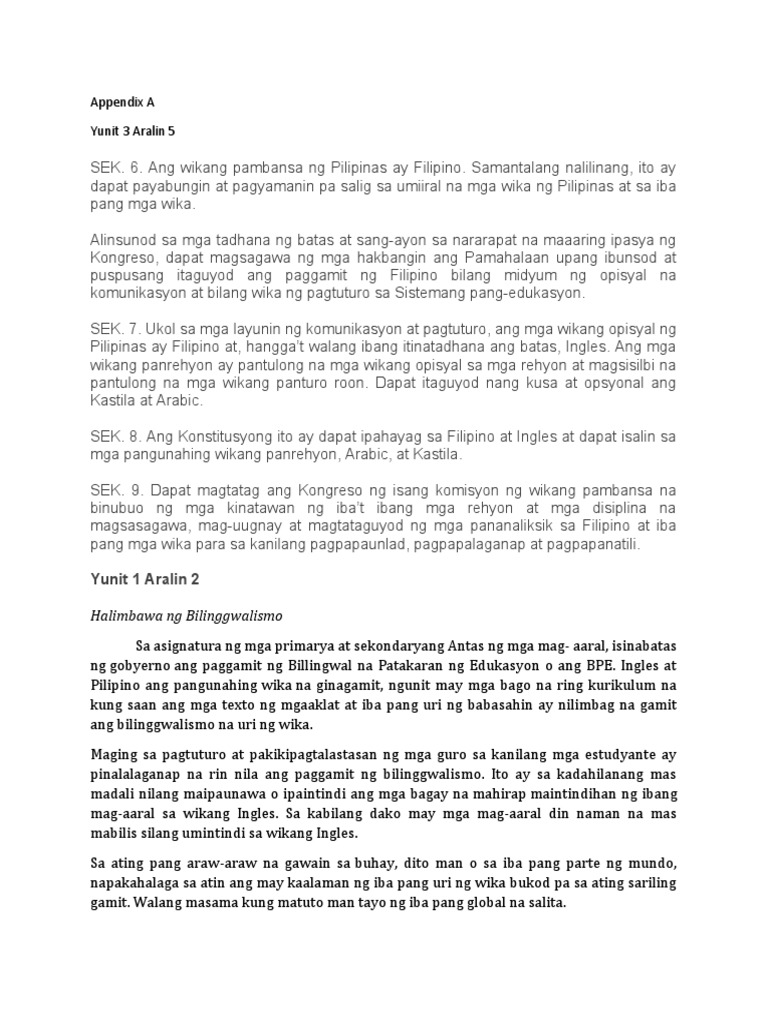 Appendix A

Yunit 3 Aralin 5

SEK. 6. Ang wikang pambansa ng Pilipinas ay Filipino. Samantalang nalilinang, ito ay dapat payabungin at pagyamanin pa salig sa umiiral na mga wika ng Pilipinas at sa iba pang mga wika.

Alinsunod sa mga tadhana ng batas at sang-ayon sa nararapat na maaaring ipasya ng Kongreso, dapat magsagawa ng mga hakbangin ang Pamahalaan upang ibunsod at puspusang itaguyod ang paggamit ng Filipino bilang midyum ng opisyal na komunikasyon at bilang wika ng pagtuturo sa Sistemang pang-edukasyon.

SEK. 7. Ukol sa mga layunin ng komunikasyon at pagtuturo, ang mga wikang opisyal ng Pilipinas ay Filipino at, hangga't walang ibang itinatadhana ang batas, Ingles. Ang mga wikang panrehyon ay pantulong na mga wikang opisyal sa mga rehyon at magsisilbi na pantulong na mga wikang panturo roon. Dapat itaguyod nang kusa at opsyonal ang Kastila at Arabic.

SEK. 8. Ang Konstitusyong ito ay dapat ipahayag sa Filipino at Ingles at dapat isalin sa mga pangunahing wikang panrehyon, Arabic, at Kastila.

SEK. 9. Dapat magtatag ang Kongreso ng isang komisyon ng wikang pambansa na binubuo ng mga kinatawan ng iba't ibang mga rehyon at mga disiplina na magsasagawa, mag-uugnay at magtataguyod ng mga pananaliksik sa Filipino at iba pang mga wika para sa kanilang pagpapaunlad, pagpapalaganap at pagpapanatili.

Yunit 1 Aralin 2

Halimbawa ng Bilinggwalismo

Sa asignatura ng mga primarya at sekondaryang Antas ng mga mag- aaral, isinabatas ng gobyerno ang paggamit ng Billingwal na Patakaran ng Edukasyon o ang BPE. Ingles at Pilipino ang pangunahing wika na ginagamit, ngunit may mga bago na ring kurikulum na kung saan ang mga texto ng mgaaklat at iba pang uri ng babasahin ay nilimbag na gamit ang bilinggwalismo na uri ng wika.

Maging sa pagtuturo at pakikipagtalastasan ng mga guro sa kanilang mga estudyante ay pinalalaganap na rin nila ang paggamit ng bilinggwalismo. Ito ay sa kadahilanang mas madali nilang maipaunawa o ipaintindi ang mga bagay na mahirap maintindihan ng ibang mag-aaral sa wikang Ingles. Sa kabilang dako may mga mag-aaral din naman na mas mabilis silang umintindi sa wikang Ingles.

Sa ating pang araw-araw na gawain sa buhay, dito man o sa iba pang parte ng mundo, napakahalaga sa atin ang may kaalaman ng iba pang uri ng wika bukod pa sa ating sariling gamit. Walang masama kung matuto man tayo ng iba pang global na salita.